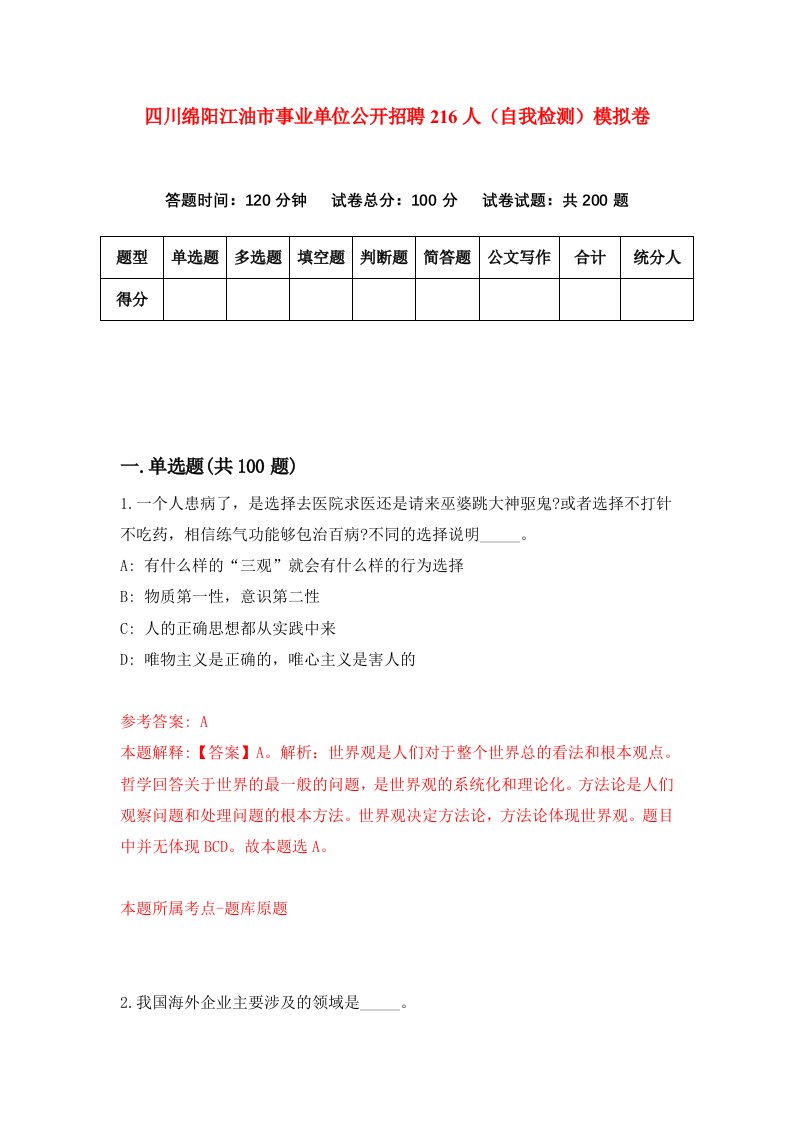 四川绵阳江油市事业单位公开招聘216人（自我检测）模拟卷

答题时间：120分钟　试卷总分：100分　试卷试题：共200题

| 题型 | 单选题 | 多选题 | 填空题 | 判断题 | 简答题 | 公文写作 | 合计 | 统分人 |
|---|---|---|---|---|---|---|---|---|
| 得分 | | | | | | | | |

一.单选题(共100题)

1.一个人患病了，是选择去医院求医还是请来巫婆跳大神驱鬼?或者选择不打针不吃药，相信练气功能够包治百病?不同的选择说明_____。

A: 有什么样的“三观”就会有什么样的行为选择

B: 物质第一性，意识第二性

C: 人的正确思想都从实践中来

D: 唯物主义是正确的，唯心主义是害人的

参考答案: A

本题解释:【答案】A。解析：世界观是人们对于整个世界总的看法和根本观点。哲学回答关于世界的最一般的问题，是世界观的系统化和理论化。方法论是人们观察问题和处理问题的根本方法。世界观决定方法论，方法论体现世界观。题目中并无体现BCD。故本题选A。

本题所属考点-题库原题

2.我国海外企业主要涉及的领域是_____。